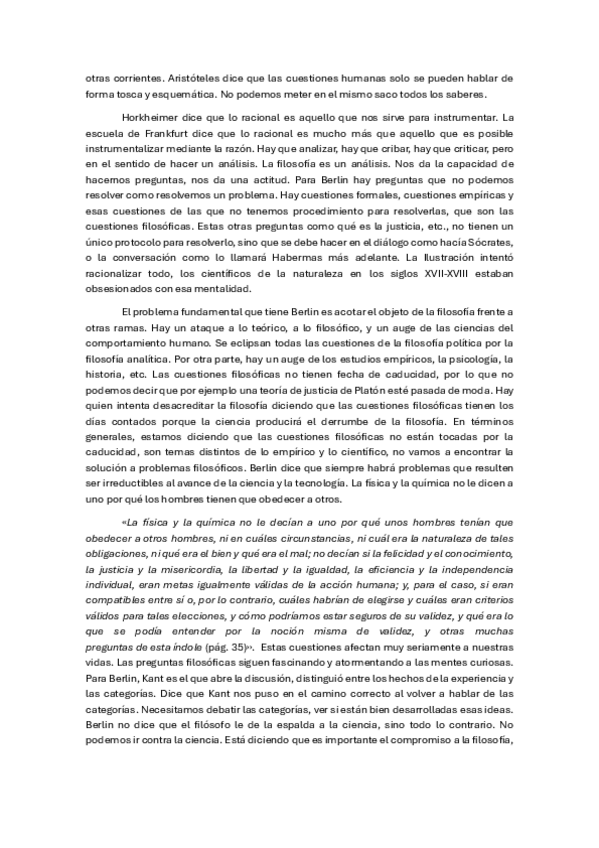 otras corrientes. Aristóteles dice que las cuestiones humanas solo se pueden hablar de forma tosca y esquemática. No podemos meter en el mismo saco todos los saberes.

Horkheimer dice que lo racional es aquello que nos sirve para instrumentar. La escuela de Frankfurt dice que lo racional es mucho más que aquello que es posible instrumentalizar mediante la razón. Hay que analizar, hay que cribar, hay que criticar, pero en el sentido de hacer un análisis. La filosofía es un análisis. Nos da la capacidad de hacernos preguntas, nos da una actitud. Para Berlin hay preguntas que no podemos resolver como resolvemos un problema. Hay cuestiones formales, cuestiones empíricas y esas cuestiones de las que no tenemos procedimiento para resolverlas, que son las cuestiones filosóficas. Estas otras preguntas como qué es la justicia, etc., no tienen un único protocolo para resolverlo, sino que se debe hacer en el diálogo como hacía Sócrates, o la conversación como lo llamará Habermas más adelante. La Ilustración intentó racionalizar todo, los científicos de la naturaleza en los siglos XVII-XVIII estaban obsesionados con esa mentalidad.

El problema fundamental que tiene Berlin es acotar el objeto de la filosofía frente a otras ramas. Hay un ataque a lo teórico, a lo filosófico, y un auge de las ciencias del comportamiento humano. Se eclipsan todas las cuestiones de la filosofía política por la filosofía analítica. Por otra parte, hay un auge de los estudios empíricos, la psicología, la historia, etc. Las cuestiones filosóficas no tienen fecha de caducidad, por lo que no podemos decir que por ejemplo una teoría de justicia de Platón esté pasada de moda. Hay quien intenta desacreditar la filosofía diciendo que las cuestiones filosóficas tienen los días contados porque la ciencia producirá el derrumbe de la filosofía. En términos generales, estamos diciendo que las cuestiones filosóficas no están tocadas por la caducidad, son temas distintos de lo empírico y lo científico, no vamos a encontrar la solución a problemas filosóficos. Berlin dice que siempre habrá problemas que resulten ser irreductibles al avance de la ciencia y la tecnología. La física y la química no le dicen a uno por qué los hombres tienen que obedecer a otros.

«La física y la química no le decían a uno por qué unos hombres tenían que obedecer a otros hombres, ni en cuáles circunstancias, ni cuál era la naturaleza de tales obligaciones, ni qué era el bien y qué era el mal; no decían si la felicidad y el conocimiento, la justicia y la misericordia, la libertad y la igualdad, la eficiencia y la independencia individual, eran metas igualmente válidas de la acción humana; y, para el caso, si eran compatibles entre sí o, por lo contrario, cuáles habrían de elegirse y cuáles eran criterios válidos para tales elecciones, y cómo podríamos estar seguros de su validez, y qué era lo que se podía entender por la noción misma de validez, y otras muchas preguntas de esta índole (pág. 35)». Estas cuestiones afectan muy seriamente a nuestras vidas. Las preguntas filosóficas siguen fascinando y atormentando a las mentes curiosas. Para Berlin, Kant es el que abre la discusión, distinguió entre los hechos de la experiencia y las categorías. Dice que Kant nos puso en el camino correcto al volver a hablar de las categorías. Necesitamos debatir las categorías, ver si están bien desarrolladas esas ideas. Berlin no dice que el filósofo le de la espalda a la ciencia, sino todo lo contrario. No podemos ir contra la ciencia. Está diciendo que es importante el compromiso a la filosofía,